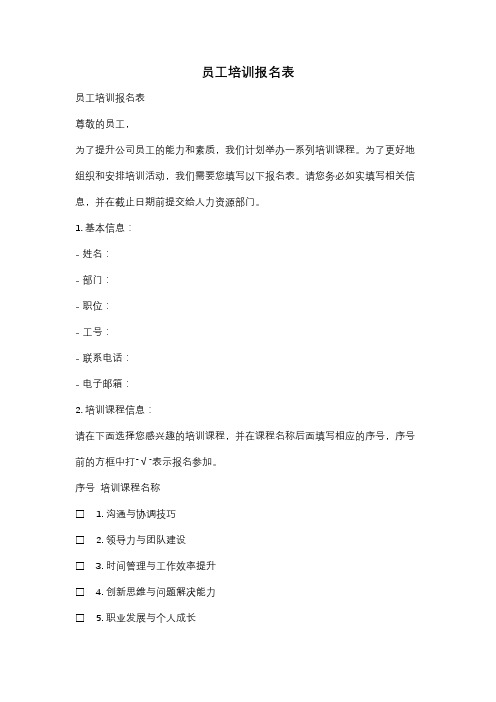 员工培训报名表

员工培训报名表

尊敬的员工，

为了提升公司员工的能力和素质，我们计划举办一系列培训课程。为了更好地组织和安排培训活动，我们需要您填写以下报名表。请您务必如实填写相关信息，并在截止日期前提交给人力资源部门。

1. 基本信息：

- 姓名：

- 部门：

- 职位：

- 工号：

- 联系电话：

- 电子邮箱：

2. 培训课程信息：

请在下面选择您感兴趣的培训课程，并在课程名称后面填写相应的序号，序号前的方框中打"√"表示报名参加。

序号 培训课程名称

☐ 1. 沟通与协调技巧

☐ 2. 领导力与团队建设

☐ 3. 时间管理与工作效率提升

☐ 4. 创新思维与问题解决能力

☐ 5. 职业发展与个人成长